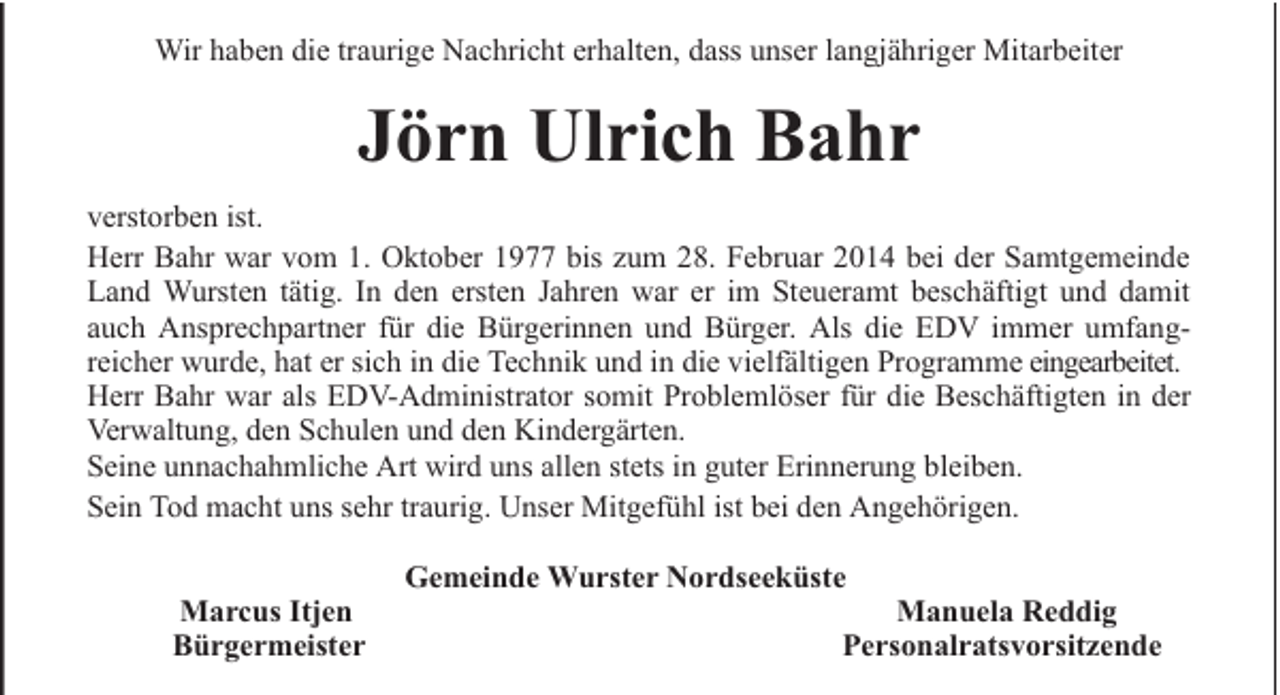 Wir haben die traurige Nachricht erhalten, dass unser langjähriger Mitarbeiter

Jörn Ulrich Bahr

verstorben ist.

Herr Bahr war vom 1. Oktober 1977 bis zum 28. Februar 2014 bei der Samtgemeinde Land Wursten tätig. In den ersten Jahren war er im Steueramt beschäftigt und damit auch Ansprechpartner für die Bürgerinnen und Bürger. Als die EDV immer umfangreicher wurde, hat er sich in die Technik und in die vielfältigen Programme eingearbeitet. Herr Bahr war als EDV-Administrator somit Problemlöser für die Beschäftigten in der Verwaltung, den Schulen und den Kindergärten.

Seine unnachahmliche Art wird uns allen stets in guter Erinnerung bleiben.

Sein Tod macht uns sehr traurig. Unser Mitgefühl ist bei den Angehörigen.

Gemeinde Wurster Nordseeküste

Marcus Itjen
Bürgermeister

Manuela Reddig
Personalratsvorsitzende